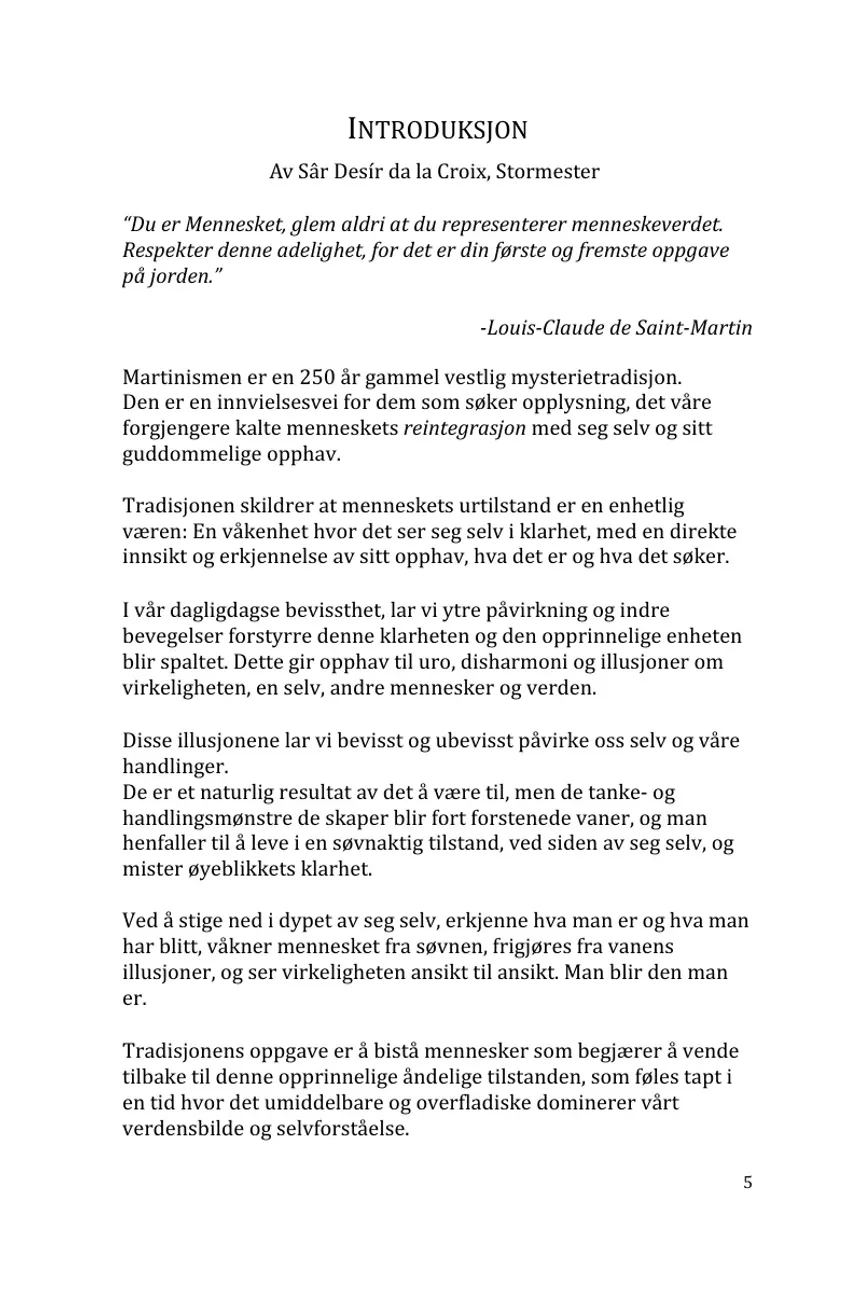 INTRODUKSJON

Av Sâr Desír da la Croix, Stormester

"Du er Mennesket, glem aldri at du representerer menneskeverdet. Respekter denne adelighet, for det er din første og fremste oppgave på jorden."

-Louis-Claude de Saint-Martin

Martinismen er en 250 år gammel vestlig mysterietradisjon.
Den er en innvielsesvei for dem som søker opplysning, det våre forgjengere kalte menneskets reintegrasjon med seg selv og sitt guddommelige opphav.

Tradisjonen skildrer at menneskets urtilstand er en enhetlig væren: En våkenhet hvor det ser seg selv i klarhet, med en direkte innsikt og erkjennelse av sitt opphav, hva det er og hva det søker.

I vår dagligdagse bevissthet, lar vi ytre påvirkning og indre bevegelser forstyrre denne klarheten og den opprinnelige enheten blir spaltet. Dette gir opphav til uro, disharmoni og illusjoner om virkeligheten, en selv, andre mennesker og verden.

Disse illusjonene lar vi bevisst og ubevisst påvirke oss selv og våre handlinger.
De er et naturlig resultat av det å være til, men de tanke- og handlingsmønstre de skaper blir fort forstenede vaner, og man henfaller til å leve i en søvnaktig tilstand, ved siden av seg selv, og mister øyeblikkets klarhet.

Ved å stige ned i dypet av seg selv, erkjenne hva man er og hva man har blitt, våkner mennesket fra søvnen, frigjøres fra vanens illusjoner, og ser virkeligheten ansikt til ansikt. Man blir den man er.

Tradisjonens oppgave er å bistå mennesker som begjærer å vende tilbake til denne opprinnelige åndelige tilstanden, som føles tapt i en tid hvor det umiddelbare og overfladiske dominerer vårt verdensbilde og selvforståelse.

5